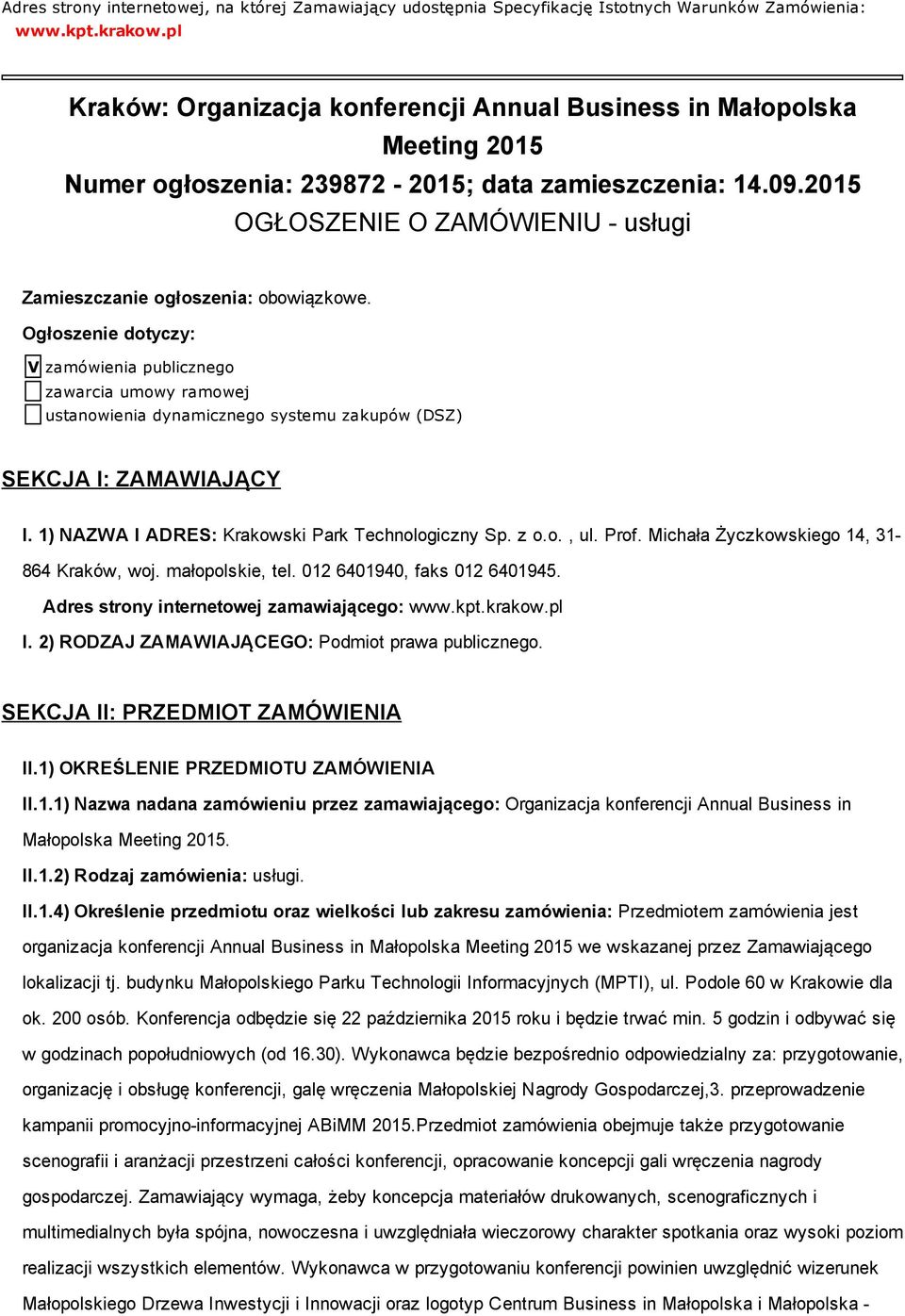 Adres strony internetowej, na której Zamawiający udostępnia Specyfikację Istotnych Warunków Zamówienia: www.kpt.krakow.pl

Kraków: Organizacja konferencji Annual Business in Małopolska Meeting 2015
Numer ogłoszenia: 239872 - 2015; data zamieszczenia: 14.09.2015
OGŁOSZENIE O ZAMÓWIENIU - usługi

Zamieszczanie ogłoszenia: obowiązkowe.

Ogłoszenie dotyczy:

V zamówienia publicznego
zawarcia umowy ramowej
ustanowienia dynamicznego systemu zakupów (DSZ)

SEKCJA I: ZAMAWIAJĄCY

I. 1) NAZWA I ADRES: Krakowski Park Technologiczny Sp. z o.o. , ul. Prof. Michała Życzkowskiego 14, 31-864 Kraków, woj. małopolskie, tel. 012 6401940, faks 012 6401945.

Adres strony internetowej zamawiającego: www.kpt.krakow.pl

I. 2) RODZAJ ZAMAWIAJĄCEGO: Podmiot prawa publicznego.

SEKCJA II: PRZEDMIOT ZAMÓWIENIA

II.1) OKREŚLENIE PRZEDMIOTU ZAMÓWIENIA

II.1.1) Nazwa nadana zamówieniu przez zamawiającego: Organizacja konferencji Annual Business in Małopolska Meeting 2015.

II.1.2) Rodzaj zamówienia: usługi.

II.1.4) Określenie przedmiotu oraz wielkości lub zakresu zamówienia: Przedmiotem zamówienia jest organizacja konferencji Annual Business in Małopolska Meeting 2015 we wskazanej przez Zamawiającego lokalizacji tj. budynku Małopolskiego Parku Technologii Informacyjnych (MPTI), ul. Podole 60 w Krakowie dla ok. 200 osób. Konferencja odbędzie się 22 października 2015 roku i będzie trwać min. 5 godzin i odbywać się w godzinach popołudniowych (od 16.30). Wykonawca będzie bezpośrednio odpowiedzialny za: przygotowanie, organizację i obsługę konferencji, galę wręczenia Małopolskiej Nagrody Gospodarczej,3. przeprowadzenie kampanii promocyjno-informacyjnej ABiMM 2015.Przedmiot zamówienia obejmuje także przygotowanie scenografii i aranżacji przestrzeni całości konferencji, opracowanie koncepcji gali wręczenia nagrody gospodarczej. Zamawiający wymaga, żeby koncepcja materiałów drukowanych, scenograficznych i multimedialnych była spójna, nowoczesna i uwzględniała wieczorowy charakter spotkania oraz wysoki poziom realizacji wszystkich elementów. Wykonawca w przygotowaniu konferencji powinien uwzględnić wizerunek Małopolskiego Drzewa Inwestycji i Innowacji oraz logotyp Centrum Business in Małopolska i Małopolska -